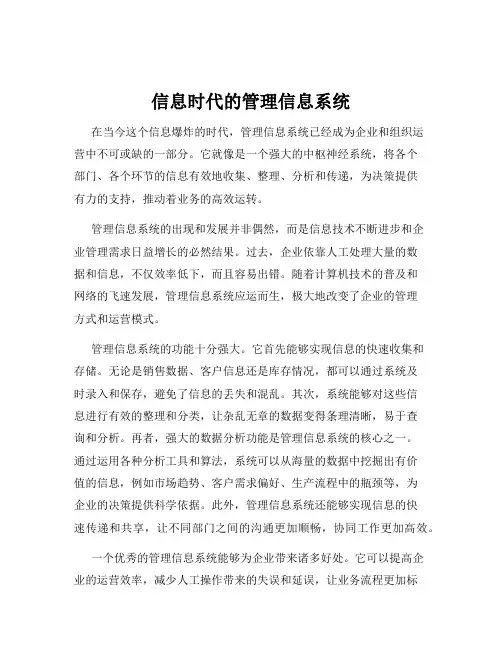 信息时代的管理信息系统

在当今这个信息爆炸的时代，管理信息系统已经成为企业和组织运营中不可或缺的一部分。它就像是一个强大的中枢神经系统，将各个部门、各个环节的信息有效地收集、整理、分析和传递，为决策提供有力的支持，推动着业务的高效运转。

管理信息系统的出现和发展并非偶然，而是信息技术不断进步和企业管理需求日益增长的必然结果。过去，企业依靠人工处理大量的数据和信息，不仅效率低下，而且容易出错。随着计算机技术的普及和网络的飞速发展，管理信息系统应运而生，极大地改变了企业的管理方式和运营模式。

管理信息系统的功能十分强大。它首先能够实现信息的快速收集和存储。无论是销售数据、客户信息还是库存情况，都可以通过系统及时录入和保存，避免了信息的丢失和混乱。其次，系统能够对这些信息进行有效的整理和分类，让杂乱无章的数据变得条理清晰，易于查询和分析。再者，强大的数据分析功能是管理信息系统的核心之一。通过运用各种分析工具和算法，系统可以从海量的数据中挖掘出有价值的信息，例如市场趋势、客户需求偏好、生产流程中的瓶颈等，为企业的决策提供科学依据。此外，管理信息系统还能够实现信息的快速传递和共享，让不同部门之间的沟通更加顺畅，协同工作更加高效。

一个优秀的管理信息系统能够为企业带来诸多好处。它可以提高企业的运营效率，减少人工操作带来的失误和延误，让业务流程更加标